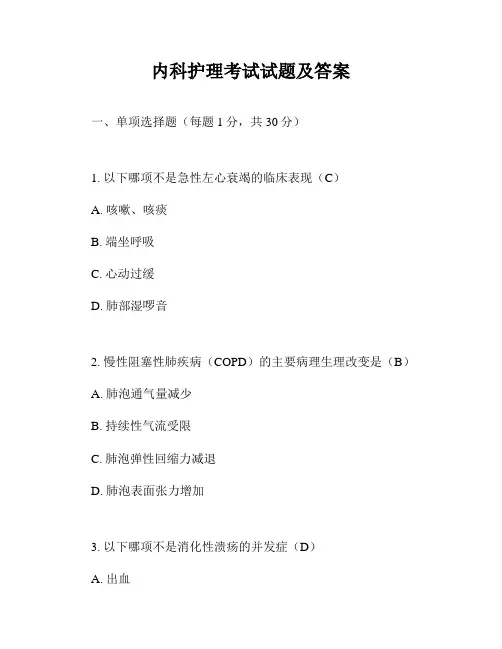 内科护理考试试题及答案

一、单项选择题（每题 1 分，共 30 分）

1. 以下哪项不是急性左心衰竭的临床表现（C）

A. 咳嗽、咳痰

B. 端坐呼吸

C. 心动过缓

D. 肺部湿啰音

2. 慢性阻塞性肺疾病（COPD）的主要病理生理改变是（B）

A. 肺泡通气量减少

B. 持续性气流受限

C. 肺泡弹性回缩力减退

D. 肺泡表面张力增加

3. 以下哪项不是消化性溃疡的并发症（D）

A. 出血